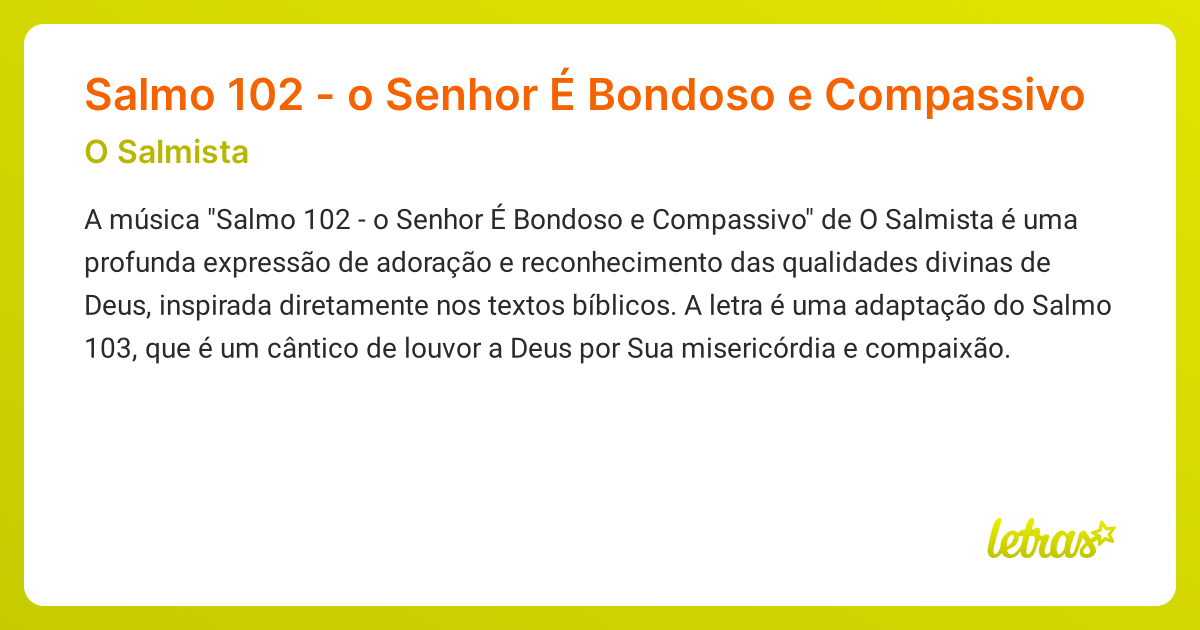 Salmo 102 - o Senhor É Bondoso e Compassivo

O Salmista

A música "Salmo 102 - o Senhor É Bondoso e Compassivo" de O Salmista é uma profunda expressão de adoração e reconhecimento das qualidades divinas de Deus, inspirada diretamente nos textos bíblicos. A letra é uma adaptação do Salmo 103, que é um cântico de louvor a Deus por Sua misericórdia e compaixão.

letras